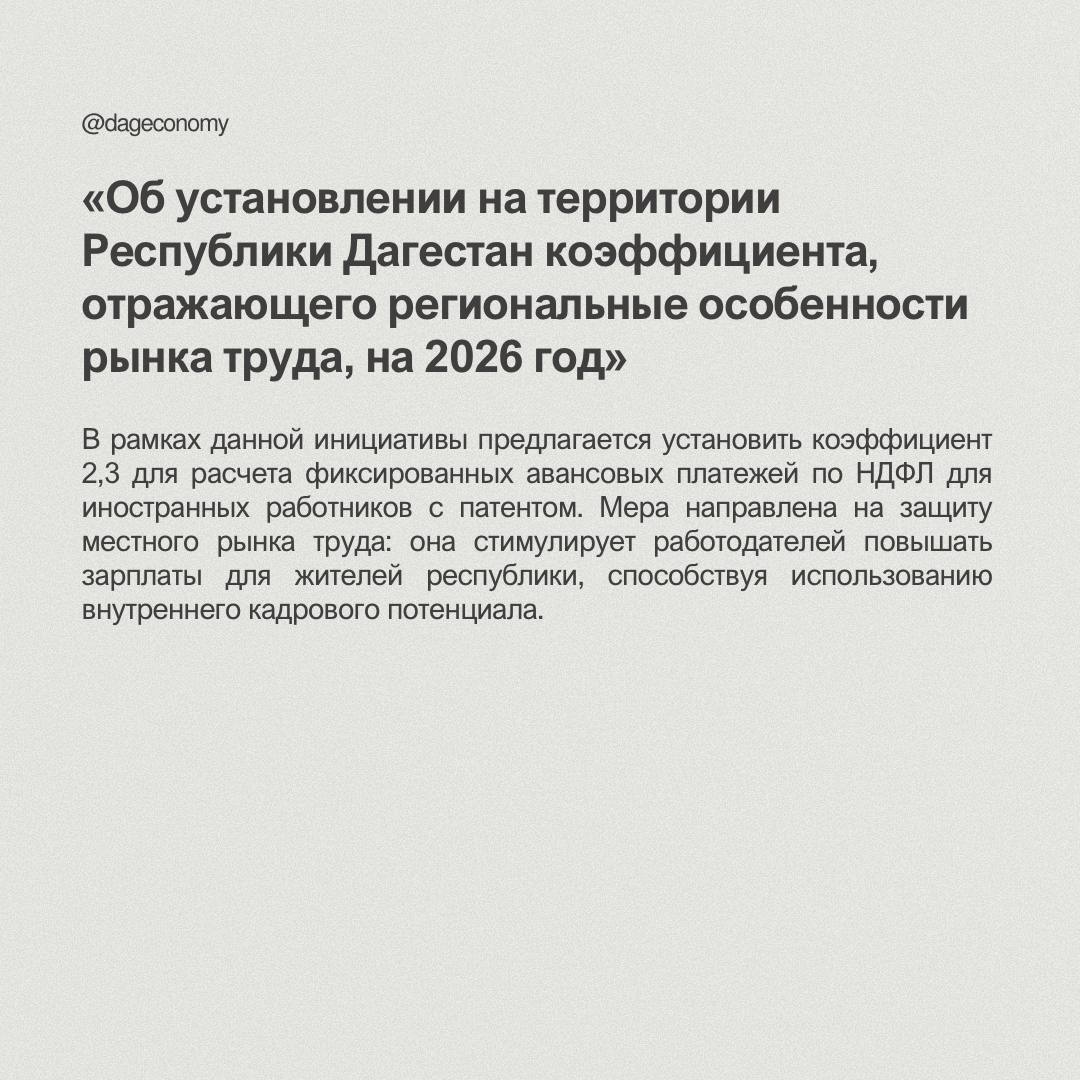 @dageconomy

«Об установлении на территории Республики Дагестан коэффициента, отражающего региональные особенности рынка труда, на 2026 год»

В рамках данной инициативы предлагается установить коэффициент 2,3 для расчета фиксированных авансовых платежей по НДФЛ для иностранных работников с патентом. Мера направлена на защиту местного рынка труда: она стимулирует работодателей повышать зарплаты для жителей республики, способствуя использованию внутреннего кадрового потенциала.